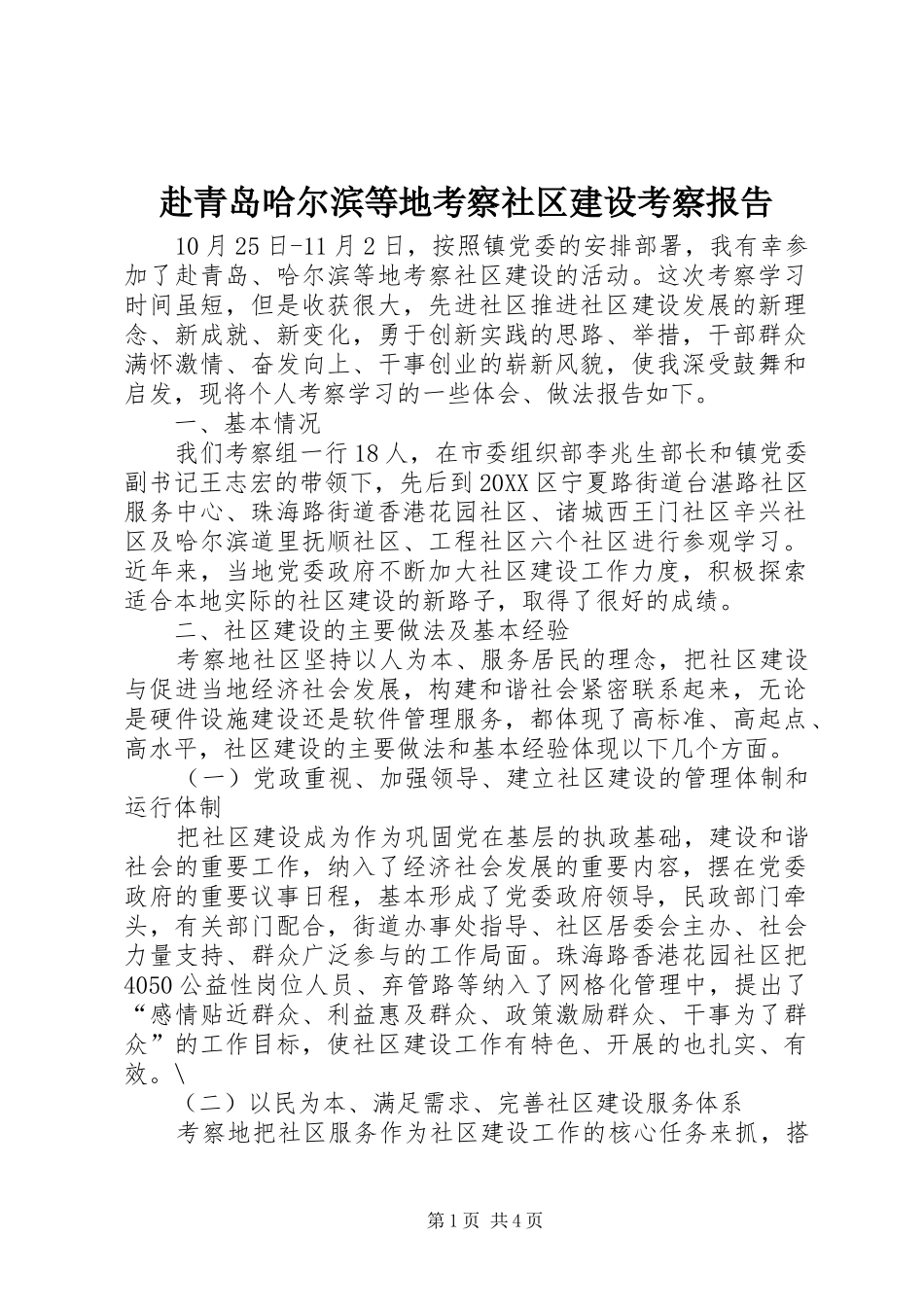 赴青岛哈尔滨等地考察社区建设考察报告

10月25日-11月2日，按照镇党委的安排部署，我有幸参加了赴青岛、哈尔滨等地考察社区建设的活动。这次考察学习时间虽短，但是收获很大，先进社区推进社区建设发展的新理念、新成就、新变化，勇于创新实践的思路、举措，干部群众满怀激情、奋发向上、干事创业的崭新风貌，使我深受鼓舞和启发，现将个人考察学习的一些体会、做法报告如下。

一、基本情况

我们考察组一行18人，在市委组织部李兆生部长和镇党委副书记王志宏的带领下，先后到20XX区宁夏路街道台湛路社区服务中心、珠海路街道香港花园社区、诸城西王门社区辛兴社区及哈尔滨道里抚顺社区、工程社区六个社区进行参观学习。近年来，当地党委政府不断加大社区建设工作力度，积极探索适合本地实际的社区建设的新路子，取得了很好的成绩。

二、社区建设的主要做法及基本经验

考察地社区坚持以人为本、服务居民的理念，把社区建设与促进当地经济社会发展，构建和谐社会紧密联系起来，无论是硬件设施建设还是软件管理服务，都体现了高标准、高起点、高水平，社区建设的主要做法和基本经验体现以下几个方面。

（一）党政重视、加强领导、建立社区建设的管理体制和运行体制

把社区建设成为作为巩固党在基层的执政基础，建设和谐社会的重要工作，纳入了经济社会发展的重要内容，摆在党委政府的重要议事日程，基本形成了党委政府领导，民政部门牵头，有关部门配合，街道办事处指导、社区居委会主办、社会力量支持、群众广泛参与的工作局面。珠海路香港花园社区把4050公益性岗位人员、弃管路等纳入了网格化管理中，提出了“感情贴近群众、利益惠及群众、政策激励群众、干事为了群众”的工作目标，使社区建设工作有特色、开展的也扎实、有效。\

（二）以民为本、满足需求、完善社区建设服务体系

考察地把社区服务作为社区建设工作的核心任务来抓，搭

第1页 共4页